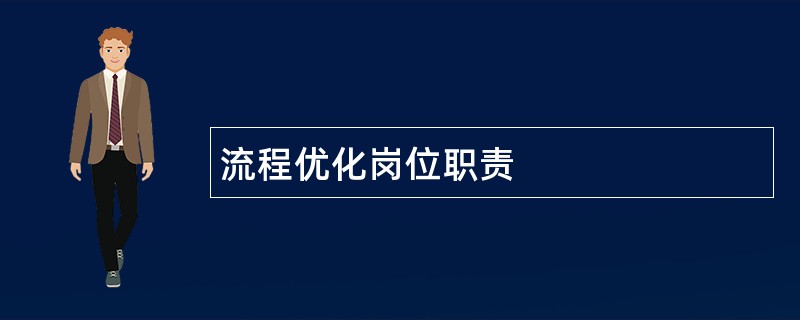 流程优化岗位职责